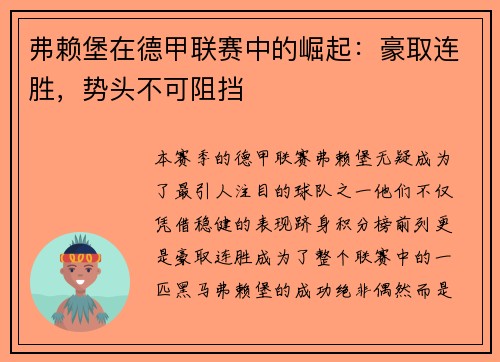 弗赖堡在德甲联赛中的崛起：豪取连胜，势头不可阻挡

本赛季的德甲联赛弗赖堡无疑成为了最引人注目的球队之一他们不仅凭借稳健的表现跻身积分榜前列更是豪取连胜成为了整个联赛中的一匹黑马弗赖堡的成功绝非偶然而是